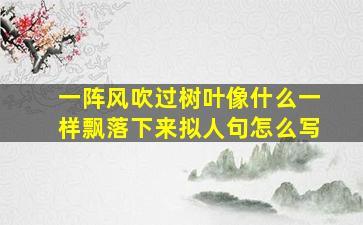 一阵风吹过树叶像什么一样飘落下来拟人句怎么写